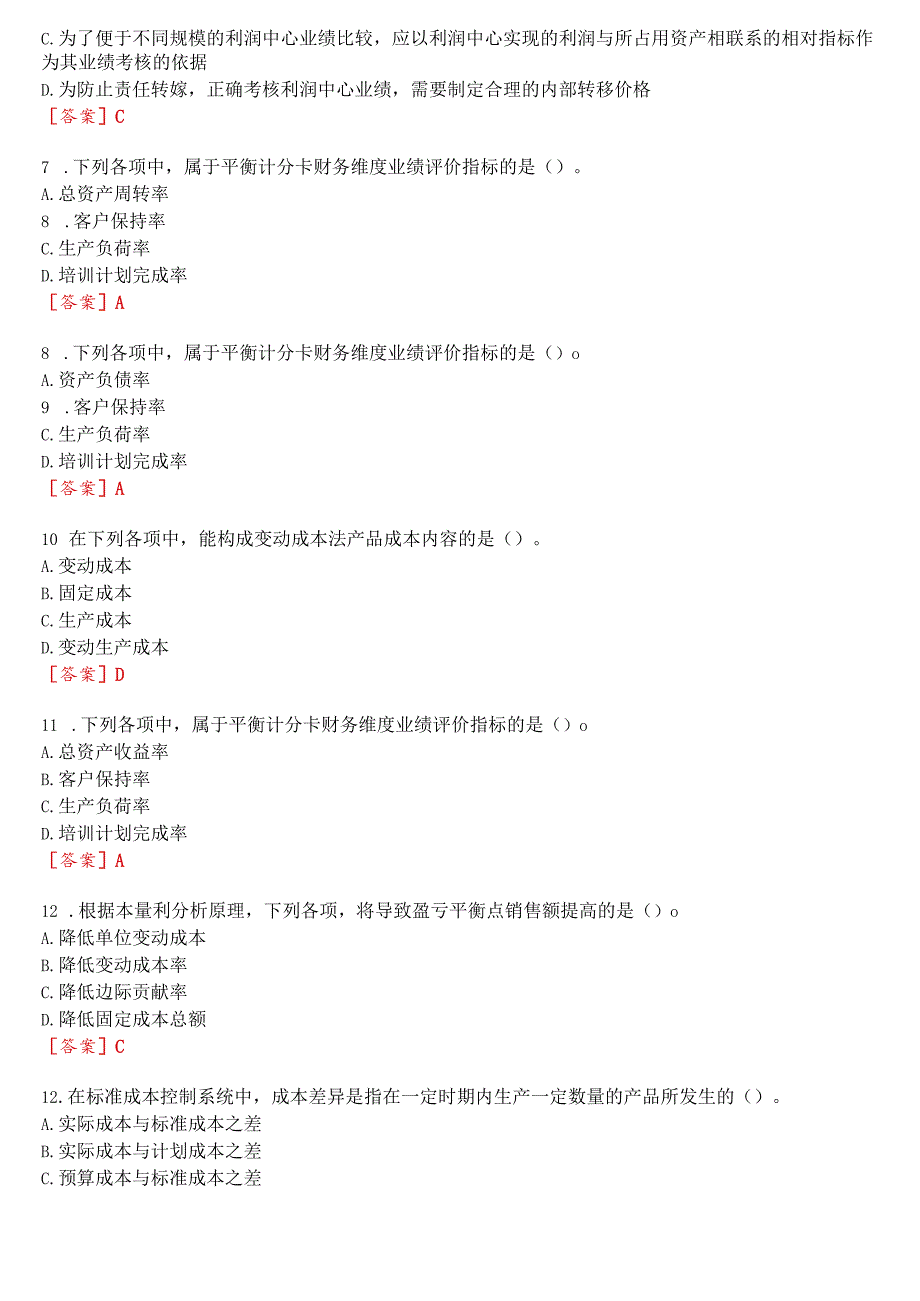 C.为了便于不同规模的利润中心业绩比较，应以利润中心实现的利润与所占用资产相联系的相对指标作为其业绩考核的依据
D.为防止责任转嫁，正确考核利润中心业绩，需要制定合理的内部转移价格
［答案］C

7 .下列各项中，属于平衡计分卡财务维度业绩评价指标的是（）。
A.总资产周转率
8 .客户保持率
C.生产负荷率
D.培训计划完成率
［答案］A

8 .下列各项中，属于平衡计分卡财务维度业绩评价指标的是（）o
A.资产负债率
9 .客户保持率
C.生产负荷率
D.培训计划完成率
［答案］A

10 在下列各项中，能构成变动成本法产品成本内容的是（）。
A.变动成本
B.固定成本
C.生产成本
D.变动生产成本
［答案］D

11 .下列各项中，属于平衡计分卡财务维度业绩评价指标的是（）o
A.总资产收益率
B.客户保持率
C.生产负荷率
D.培训计划完成率
［答案］A

12 .根据本量利分析原理，下列各项，将导致盈亏平衡点销售额提高的是（）o
A.降低单位变动成本
B.降低变动成本率
C.降低边际贡献率
D.降低固定成本总额
［答案］C

12.在标准成本控制系统中，成本差异是指在一定时期内生产一定数量的产品所发生的（）。
A.实际成本与标准成本之差
B.实际成本与计划成本之差
C.预算成本与标准成本之差